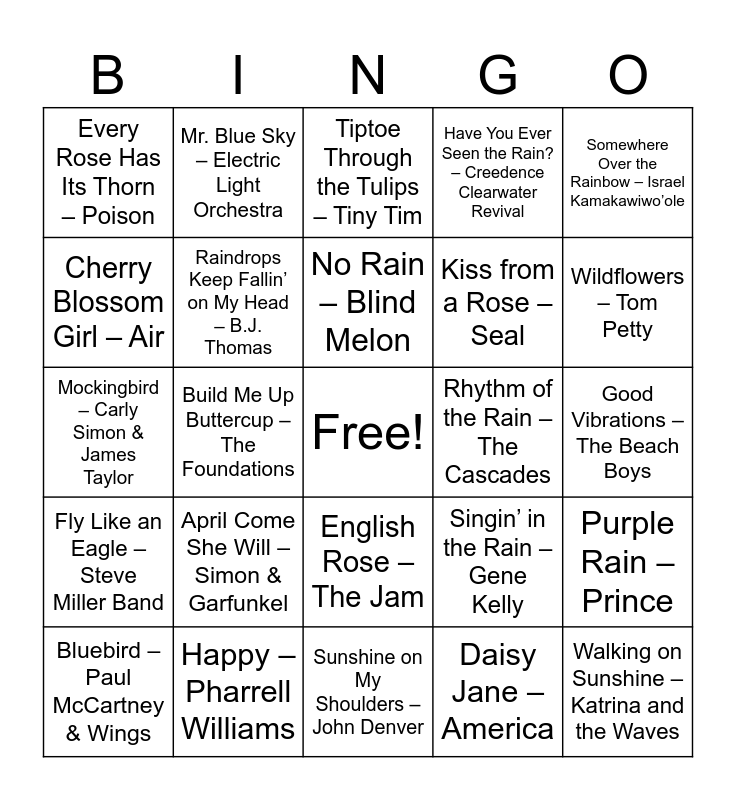 | B | I | N | G | O |
|---|---|---|---|---|
| Every Rose Has Its Thorn – Poison | Mr. Blue Sky – Electric Light Orchestra | Tiptoe Through the Tulips – Tiny Tim | Have You Ever Seen the Rain? – Creedence Clearwater Revival | Somewhere Over the Rainbow – Israel Kamakawiwo’ole |
| Cherry Blossom Girl – Air | Raindrops Keep Fallin’ on My Head – B.J. Thomas | No Rain – Blind Melon | Kiss from a Rose – Seal | Wildflowers – Tom Petty |
| Mockingbird – Carly Simon & James Taylor | Build Me Up Buttercup – The Foundations | Free! | Rhythm of the Rain – The Cascades | Good Vibrations – The Beach Boys |
| Fly Like an Eagle – Steve Miller Band | April Come She Will – Simon & Garfunkel | English Rose – The Jam | Singin’ in the Rain – Gene Kelly | Purple Rain – Prince |
| Bluebird – Paul McCartney & Wings | Happy – Pharrell Williams | Sunshine on My Shoulders – John Denver | Daisy Jane – America | Walking on Sunshine – Katrina and the Waves |